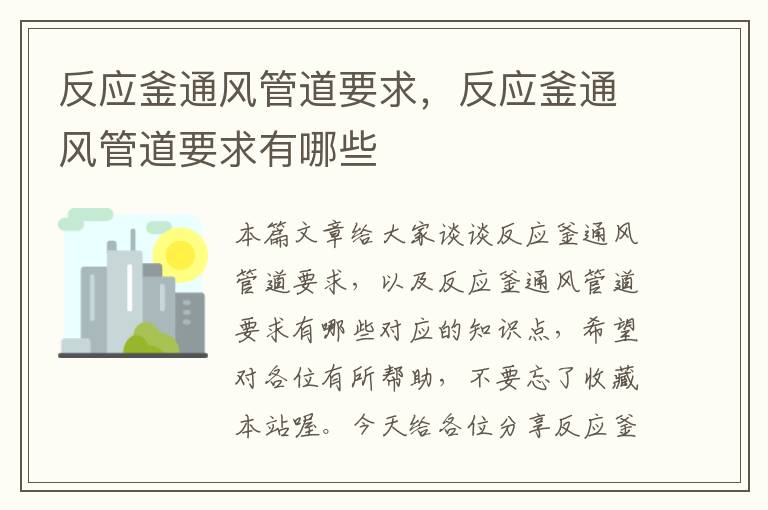 反应釜通风管道要求，反应釜通风管道要求有哪些

本篇文章给大家谈谈反应釜通风管道要求，以及反应釜通风管道要求有哪些对应的知识点，希望对各位有所帮助，不要忘了收藏本站喔。今天给各位分享反应釜